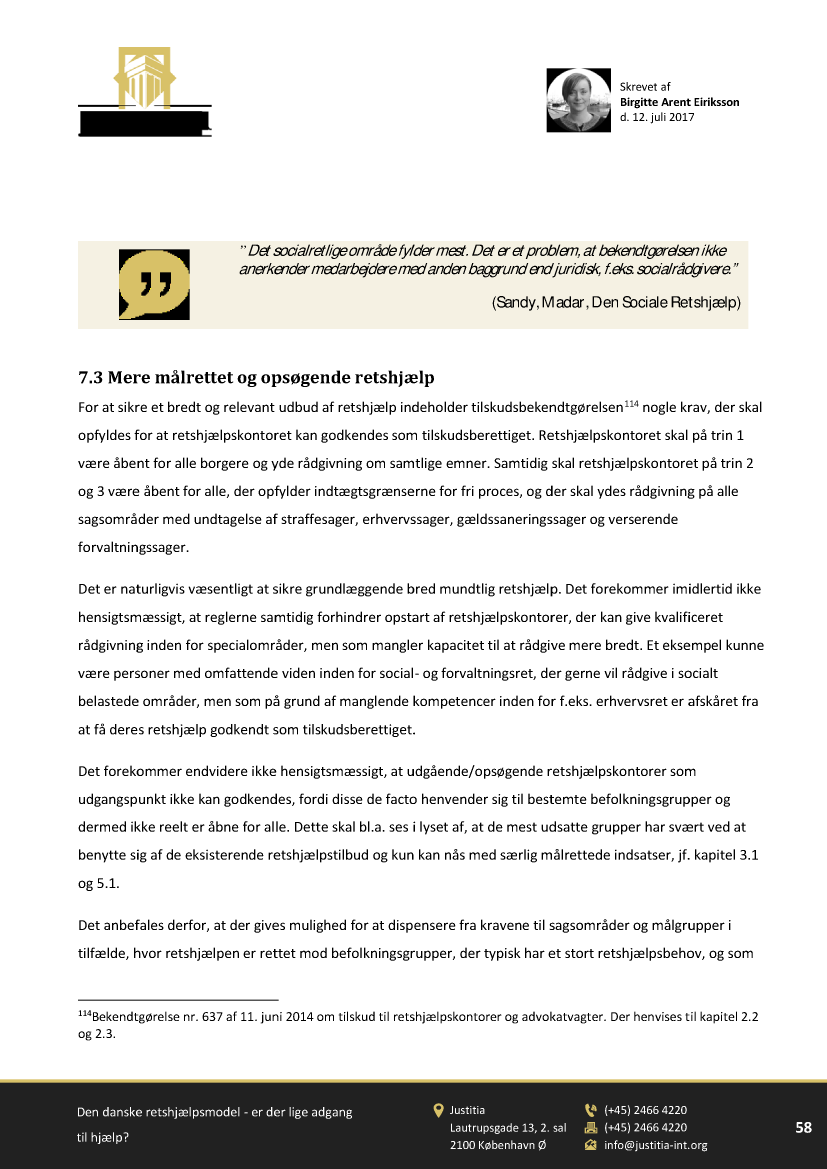 Skrevet af
Birgitte Arent Eiriksson
d. 12. juli 2017

" Det socialretlige område fylder mest. Det er et problem, at bekendtgørelsen ikke anerkender medarbejdere med anden baggrund end juridisk, f.eks. socialrådgivere."

(Sandy, Madar, Den Sociale Retshjælp)

7.3 Mere målrettet og opsøgende retshjælp

For at sikre et bredt og relevant udbud af retshjælp indeholder tilskudsbekendtgørelsen$^{114}$ nogle krav, der skal opfyldes for at retshjælpskontoret kan godkendes som tilskudsberettiget. Retshjælpskontoret skal på trin 1 være åbent for alle borgere og yde rådgivning om samtlige emner. Samtidig skal retshjælpskontoret på trin 2 og 3 være åbent for alle, der opfylder indtægtsgrænserne for fri proces, og der skal ydes rådgivning på alle sagsområder med undtagelse af straffesager, erhvervssager, gældssaneringssager og verserende forvaltningssager.

Det er naturligvis væsentligt at sikre grundlæggende bred mundtlig retshjælp. Det forekommer imidlertid ikke hensigtsmæssigt, at reglerne samtidig forhindrer opstart af retshjælpskontorer, der kan give kvalificeret rådgivning inden for specialområder, men som mangler kapacitet til at rådgive mere bredt. Et eksempel kunne være personer med omfattende viden inden for social- og forvaltningsret, der gerne vil rådgive i socialt belastede områder, men som på grund af manglende kompetencer inden for f.eks. erhvervsret er afskåret fra at få deres retshjælp godkendt som tilskudsberettiget.

Det forekommer endvidere ikke hensigtsmæssigt, at udgående/opsøgende retshjælpskontorer som udgangspunkt ikke kan godkendes, fordi disse de facto henvender sig til bestemte befolkningsgrupper og dermed ikke reelt er åbne for alle. Dette skal bl.a. ses i lyset af, at de mest udsatte grupper har svært ved at benytte sig af de eksisterende retshjælpstilbud og kun kan nås med særlig målrettede indsatser, jf. kapitel 3.1 og 5.1.

Det anbefales derfor, at der gives mulighed for at dispensere fra kravene til sagsområder og målgrupper i tilfælde, hvor retshjælpen er rettet mod befolkningsgrupper, der typisk har et stort retshjælpsbehov, og som

$^{114}$Bekendtgørelse nr. 637 af 11. juni 2014 om tilskud til retshjælpskontorer og advokatvagter. Der henvises til kapitel 2.2 og 2.3.

Den danske retshjælpsmodel - er der lige adgang til hjælp?

Justitia
Lautrupsgade 13, 2. sal
2100 København Ø

(+45) 2466 4220
(+45) 2466 4220
info@justitia-int.org

58